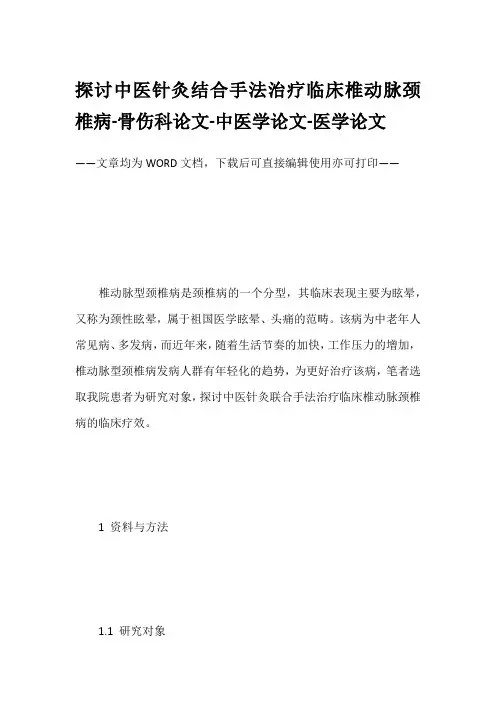 探讨中医针灸结合手法治疗临床椎动脉颈椎病-骨伤科论文-中医学论文-医学论文

——文章均为WORD文档，下载后可直接编辑使用亦可打印——

椎动脉型颈椎病是颈椎病的一个分型，其临床表现主要为眩晕，又称为颈性眩晕，属于祖国医学眩晕、头痛的范畴。该病为中老年人常见病、多发病，而近年来，随着生活节奏的加快，工作压力的增加，椎动脉型颈椎病发病人群有年轻化的趋势，为更好治疗该病，笔者选取我院患者为研究对象，探讨中医针灸联合手法治疗临床椎动脉颈椎病的临床疗效。

1 资料与方法

1.1 研究对象